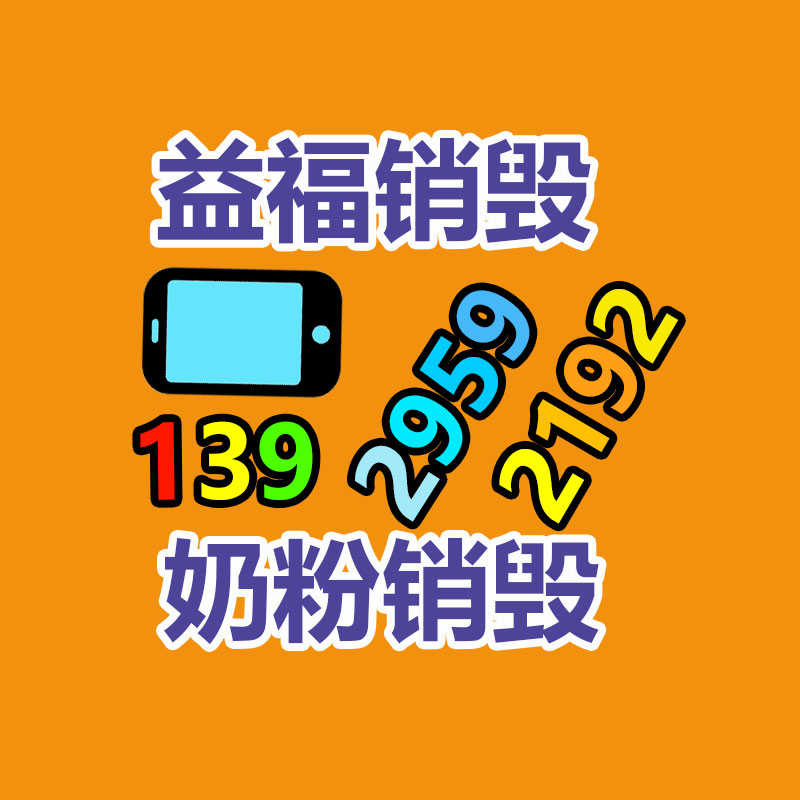 益福销毁

139 2959 2192

奶粉销毁